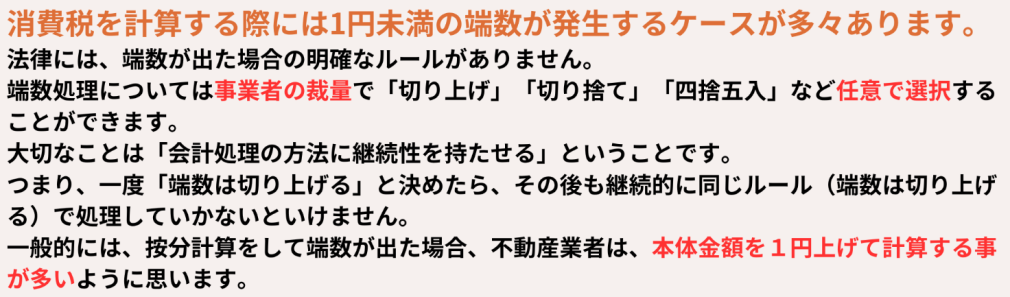 消費税を計算する際には1円未満の端数が発生するケースが多々あります。

法律には、端数が出た場合の明確なルールがありません。

端数処理については事業者の裁量で「切り上げ」「切り捨て」「四捨五入」など任意で選択することができます。

大切なことは「会計処理の方法に継続性を持たせる」ということです。

つまり、一度「端数は切り上げる」と決めたら、その後も継続的に同じルール（端数は切り上げる）で処理していかないといけません。

一般的には、按分計算をして端数が出た場合、不動産業者は、本体金額を１円上げて計算する事が多いように思います。